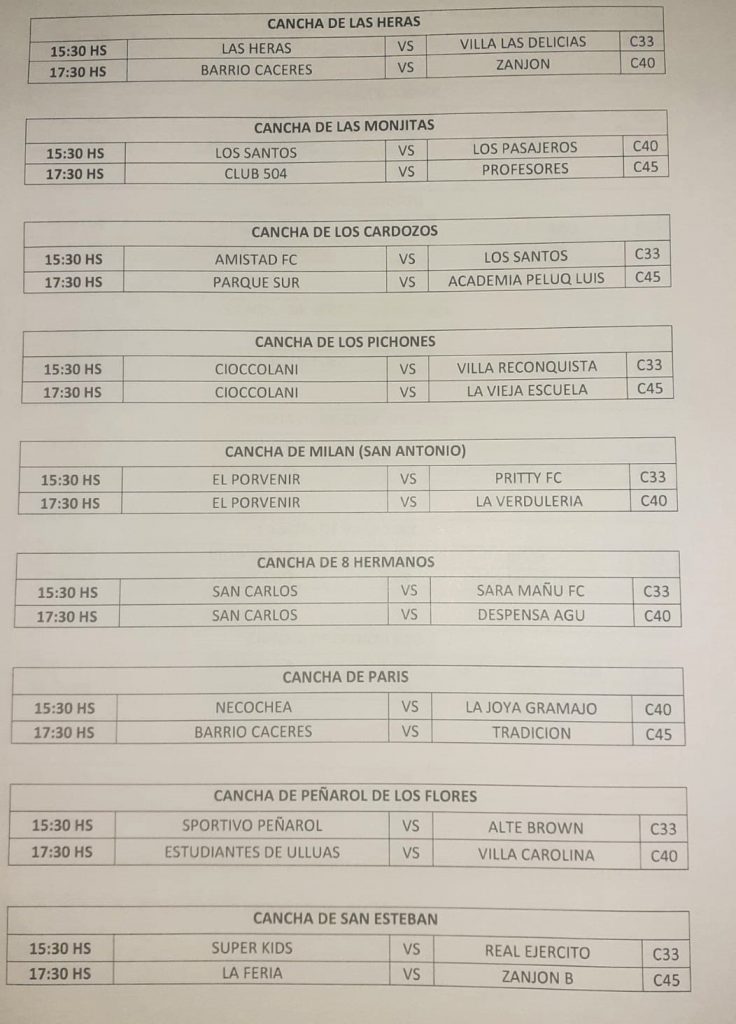 | CANCHA DE LAS HERAS | | | | |
|---|---|---|---|---|
| 15:30 HS | LAS HERAS | VS | VILLA LAS DELICIAS | C33 |
| 17:30 HS | BARRIO CACERES | VS | ZANJON | C40 |

| CANCHA DE LAS MONJITAS | | | | |
|---|---|---|---|---|
| 15:30 HS | LOS SANTOS | VS | LOS PASAJEROS | C40 |
| 17:30 HS | CLUB 504 | VS | PROFESORES | C45 |

| CANCHA DE LOS CARDOZOS | | | | |
|---|---|---|---|---|
| 15:30 HS | AMISTAD FC | VS | LOS SANTOS | C33 |
| 17:30 HS | PARQUE SUR | VS | ACADEMIA PELUQ LUIS | C45 |

| CANCHA DE LOS PICHONES | | | | |
|---|---|---|---|---|
| 15:30 HS | CIOCCOLANI | VS | VILLA RECONQUISTA | C33 |
| 17:30 HS | CIOCCOLANI | VS | LA VIEJA ESCUELA | C45 |

| CANCHA DE MILAN (SAN ANTONIO) | | | | |
|---|---|---|---|---|
| 15:30 HS | EL PORVENIR | VS | PRITTY FC | C33 |
| 17:30 HS | EL PORVENIR | VS | LA VERDULERIA | C40 |

| CANCHA DE 8 HERMANOS | | | | |
|---|---|---|---|---|
| 15:30 HS | SAN CARLOS | VS | SARA MAÑU FC | C33 |
| 17:30 HS | SAN CARLOS | VS | DESPENSA AGU | C40 |

| CANCHA DE PARIS | | | | |
|---|---|---|---|---|
| 15:30 HS | NECOCHEA | VS | LA JOYA GRAMAJO | C40 |
| 17:30 HS | BARRIO CACERES | VS | TRADICION | C45 |

| CANCHA DE PEÑAROL DE LOS FLORES | | | | |
|---|---|---|---|---|
| 15:30 HS | SPORTIVO PEÑAROL | VS | ALTE BROWN | C33 |
| 17:30 HS | ESTUDIANTES DE ULLUAS | VS | VILLA CAROLINA | C40 |

| CANCHA DE SAN ESTEBAN | | | | |
|---|---|---|---|---|
| 15:30 HS | SUPER KIDS | VS | REAL EJERCITO | C33 |
| 17:30 HS | LA FERIA | VS | ZANJON B | C45 |